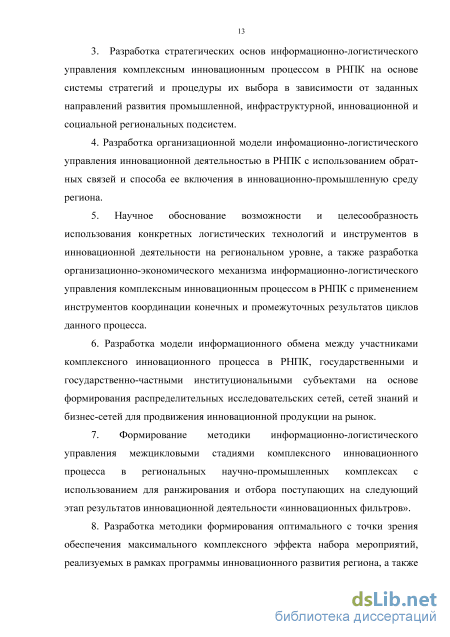 13

3. Разработка стратегических основ информационно-логистического управления комплексным инновационным процессом в РНПК на основе системы стратегий и процедуры их выбора в зависимости от заданных направлений развития промышленной, инфраструктурной, инновационной и социальной региональных подсистем.

4. Разработка организационной модели инфомационно-логистического управления инновационной деятельностью в РНПК с использованием обратных связей и способа ее включения в инновационно-промышленную среду региона.

5. Научное обоснование возможности и целесообразность использования конкретных логистических технологий и инструментов в инновационной деятельности на региональном уровне, а также разработка организационно-экономического механизма информационно-логистического управления комплексным инновационным процессом в РНПК с применением инструментов координации конечных и промежуточных результатов циклов данного процесса.

6. Разработка модели информационного обмена между участниками комплексного инновационного процесса в РНПК, государственными и государственно-частными институциональными субъектами на основе формирования распределительных исследовательских сетей, сетей знаний и бизнес-сетей для продвижения инновационной продукции на рынок.

7. Формирование методики информационно-логистического управления межцикловыми стадиями комплексного инновационного процесса в региональных научно-промышленных комплексах с использованием для ранжирования и отбора поступающих на следующий этап результатов инновационной деятельности «инновационных фильтров».

8. Разработка методики формирования оптимального с точки зрения обеспечения максимального комплексного эффекта набора мероприятий, реализуемых в рамках программы инновационного развития региона, а также

dsLib.net
библиотека диссертаций